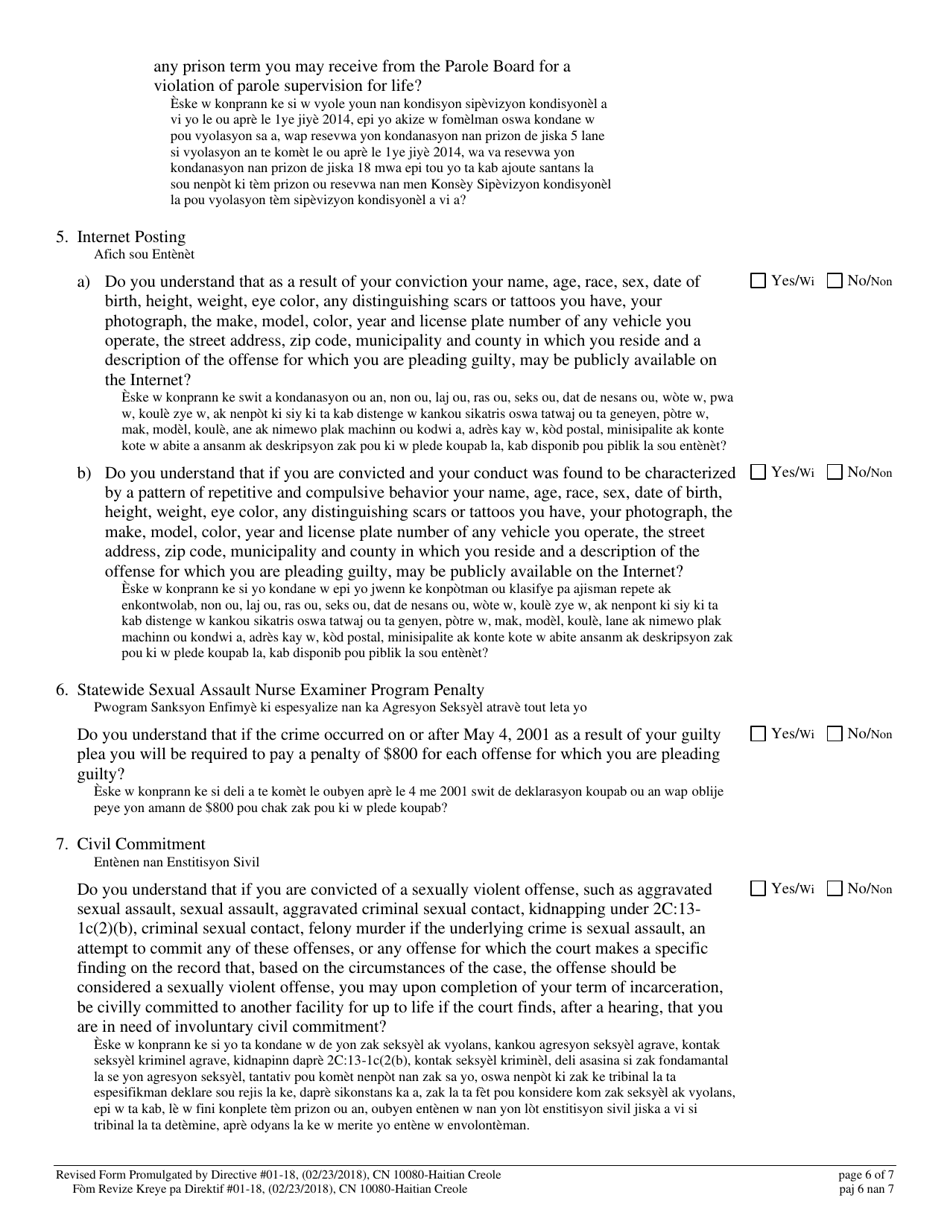 any prison term you may receive from the Parole Board for a violation of parole supervision for life?
Èske w konprann ke si w vyole youn nan kondisyon sipèvizyon kondisyonèl a vi yo le ou aprè le 1ye jiyè 2014, epi yo akize w fomèlman oswa kondane w pou vyolasyon sa a, wap resevwa yon kondanasyon nan prizon de jiska 5 lane si vyolasyon an te komèt le ou aprè le 1ye jiyè 2014, wa va resevwa yon kondanasyon nan prizon de jiska 18 mwa epi tou yo ta kab ajoute santans la sou nenpòt ki tèm prizon ou resevwa nan men Konsèy Sipèvizyon kondisyonèl la pou vyolasyon tèm sipèvizyon kondisyonèl a vi a?

5. Internet Posting
Afich sou Entènèt

a) Do you understand that as a result of your conviction your name, age, race, sex, date of birth, height, weight, eye color, any distinguishing scars or tattoos you have, your photograph, the make, model, color, year and license plate number of any vehicle you operate, the street address, zip code, municipality and county in which you reside and a description of the offense for which you are pleading guilty, may be publicly available on the Internet?
Èske w konprann ke swit a kondanasyon ou an, non ou, laj ou, ras ou, seks ou, dat de nesans ou, wòte w, pwa w, koulè zye w, ak nenpòt ki siy ki ta kab distenge w kankou sikatris oswa tatwaj ou ta geneyen, pòtre w, mak, modèl, koulè, ane ak nimewo plak machinn ou kodwi a, adrès kay w, kòd postal, minisipalite ak konte kote w abite a ansanm ak deskripsyon zak pou ki w plede koupab la, kab disponib pou piblik la sou entènèt?
☐ Yes/Wi ☐ No/Non

b) Do you understand that if you are convicted and your conduct was found to be characterized by a pattern of repetitive and compulsive behavior your name, age, race, sex, date of birth, height, weight, eye color, any distinguishing scars or tattoos you have, your photograph, the make, model, color, year and license plate number of any vehicle you operate, the street address, zip code, municipality and county in which you reside and a description of the offense for which you are pleading guilty, may be publicly available on the Internet?
Èske w konprann ke si yo kondane w epi yo jwenn ke konpòtman ou klasifye pa ajisman repete ak enkontwolab, non ou, laj ou, ras ou, seks ou, dat de nesans ou, wòte w, koulè zye w, ak nenpont ki siy ki ta kab distenge w kankou sikatris oswa tatwaj ou ta genyen, pòtre w, mak, modèl, koulè, lane ak nimewo plak machinn ou kondwi a, adrès kay w, kòd postal, minisipalite ak konte kote w abite ansanm ak deskripsyon zak pou ki w plede koupab la, kab disponib pou piblik la sou entènèt?
☐ Yes/Wi ☐ No/Non

6. Statewide Sexual Assault Nurse Examiner Program Penalty
Pwogram Sanksyon Enfimyè ki espesyalize nan ka Agresyon Seksyèl atravè tout leta yo

Do you understand that if the crime occurred on or after May 4, 2001 as a result of your guilty plea you will be required to pay a penalty of $800 for each offense for which you are pleading guilty?
Èske w konprann ke si deli a te komèt le oubyen aprè le 4 me 2001 swit de deklarasyon koupab ou an wap oblije peye yon amann de $800 pou chak zak pou ki w plede koupab?
☐ Yes/Wi ☐ No/Non

7. Civil Commitment
Entènen nan Enstitisyon Sivil

Do you understand that if you are convicted of a sexually violent offense, such as aggravated sexual assault, sexual assault, aggravated criminal sexual contact, kidnapping under 2C:13-1c(2)(b), criminal sexual contact, felony murder if the underlying crime is sexual assault, an attempt to commit any of these offenses, or any offense for which the court makes a specific finding on the record that, based on the circumstances of the case, the offense should be considered a sexually violent offense, you may upon completion of your term of incarceration, be civilly committed to another facility for up to life if the court finds, after a hearing, that you are in need of involuntary civil commitment?
Èske w konprann ke si yo ta kondane w de yon zak seksyèl ak vyolans, kankou agresyon seksyèl agrave, kontak seksyèl kriminel agrave, kidnapinn daprè 2C:13-1c(2(b), kontak seksyèl kriminèl, deli asasina si zak fondamantal la se yon agresyon seksyèl, tantativ pou komèt nenpòt nan zak sa yo, oswa nenpòt ki zak ke tribinal la ta espesifikman deklare sou rejis la ke, daprè sikonstans ka a, zak la ta fèt pou konsidere kom zak seksyèl ak vyolans, epi w ta kab, lè w fini konplete tèm prizon ou an, oubyen entènen w nan yon lòt enstitisyon sivil jiska a vi si tribinal la ta detèmine, aprè odyans la ke w merite yo entène w envolontèman.
☐ Yes/Wi ☐ No/Non

Revised Form Promulgated by Directive #01-18, (02/23/2018), CN 10080-Haitian Creole
Fòm Revize Kreye pa Direktif #01-18, (02/23/2018), CN 10080-Haitian Creole
page 6 of 7
paj 6 nan 7